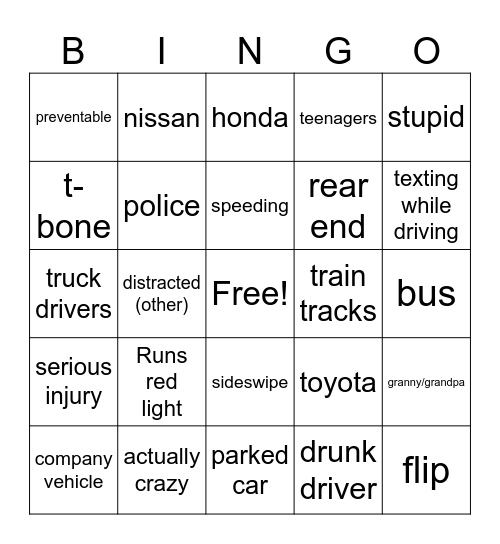 | B | I | N | G | O |
|---|---|---|---|---|
| preventable | nissan | honda | teenagers | stupid |
| t-bone | police | speeding | rear end | texting while driving |
| truck drivers | distracted (other) | Free! | train tracks | bus |
| serious injury | Runs red light | sideswipe | toyota | granny/grandpa |
| company vehicle | actually crazy | parked car | drunk driver | flip |